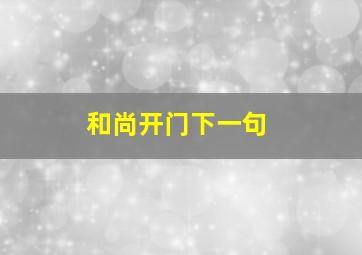 和尚开门下一句